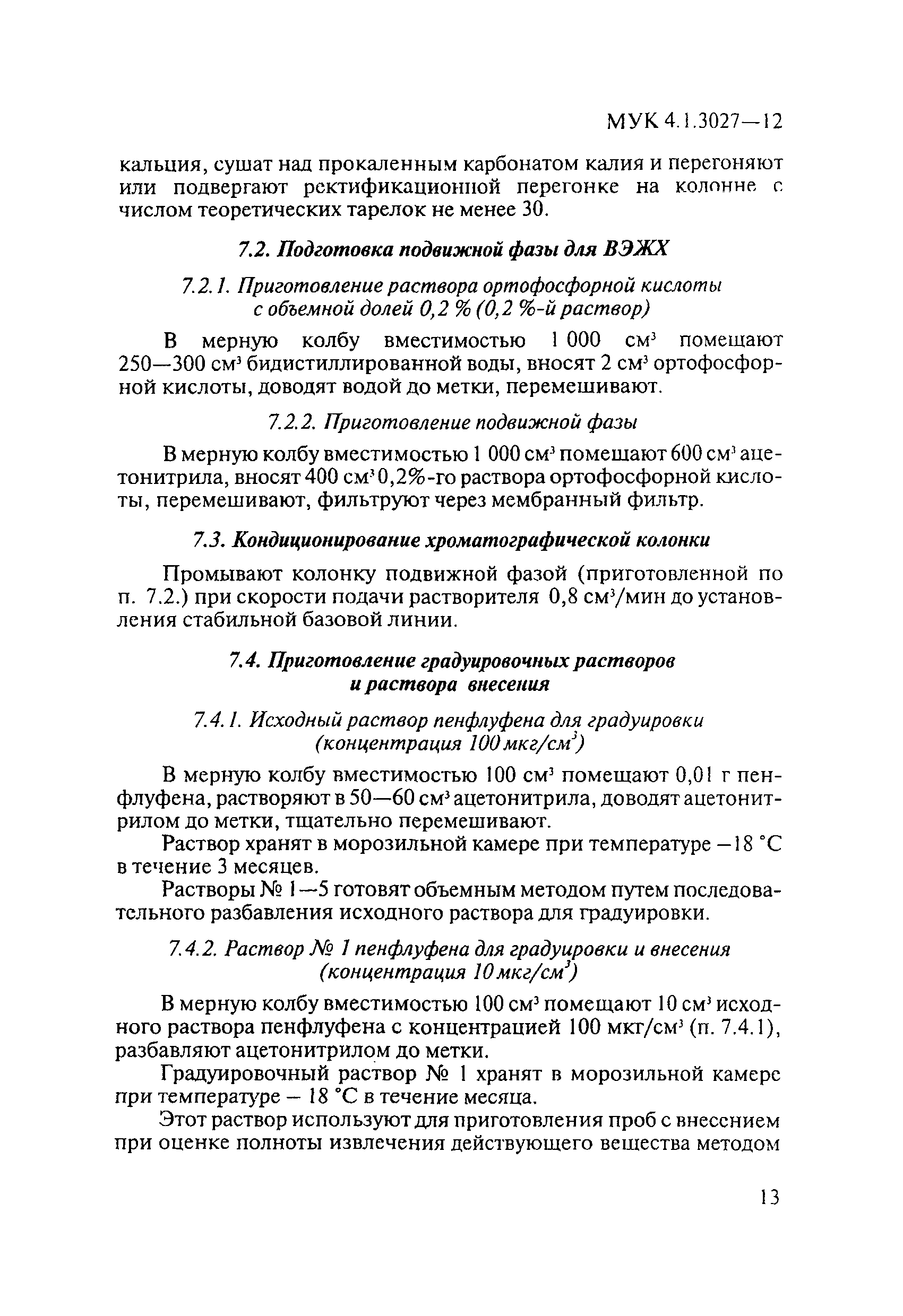 МУК 4.1.3027—12

кальция, сушат над прокаленным карбонатом калия и перегоняют или подвергают ректификационной перегонке на колонне с числом теоретических тарелок не менее 30.

7.2. Подготовка подвижной фазы для ВЭЖХ

7.2.1. Приготовление раствора ортофосфорной кислоты с объемной долей 0,2 % (0,2 %-й раствор)

В мерную колбу вместимостью 1 000 см$^3$ помещают 250—300 см$^3$ бидистиллированной воды, вносят 2 см$^3$ ортофосфорной кислоты, доводят водой до метки, перемешивают.

7.2.2. Приготовление подвижной фазы

В мерную колбу вместимостью 1 000 см$^3$ помещают 600 см$^3$ ацетонитрила, вносят 400 см$^3$ 0,2%-го раствора ортофосфорной кислоты, перемешивают, фильтруют через мембранный фильтр.

7.3. Кондиционирование хроматографической колонки

Промывают колонку подвижной фазой (приготовленной по п. 7.2.) при скорости подачи растворителя 0,8 см$^3$/мин до установления стабильной базовой линии.

7.4. Приготовление градуировочных растворов и раствора внесения

7.4.1. Исходный раствор пенфлуфена для градуировки (концентрация 100 мкг/см$^3$)

В мерную колбу вместимостью 100 см$^3$ помещают 0,01 г пенфлуфена, растворяют в 50—60 см$^3$ ацетонитрила, доводят ацетонитрилом до метки, тщательно перемешивают.

Раствор хранят в морозильной камере при температуре —18 °С в течение 3 месяцев.

Растворы № 1—5 готовят объемным методом путем последовательного разбавления исходного раствора для градуировки.

7.4.2. Раствор № 1 пенфлуфена для градуировки и внесения (концентрация 10 мкг/см$^3$)

В мерную колбу вместимостью 100 см$^3$ помещают 10 см$^3$ исходного раствора пенфлуфена с концентрацией 100 мкг/см$^3$ (п. 7.4.1), разбавляют ацетонитрилом до метки.

Градуировочный раствор № 1 хранят в морозильной камере при температуре — 18 °С в течение месяца.

Этот раствор используют для приготовления проб с внесением при оценке полноты извлечения действующего вещества методом

13